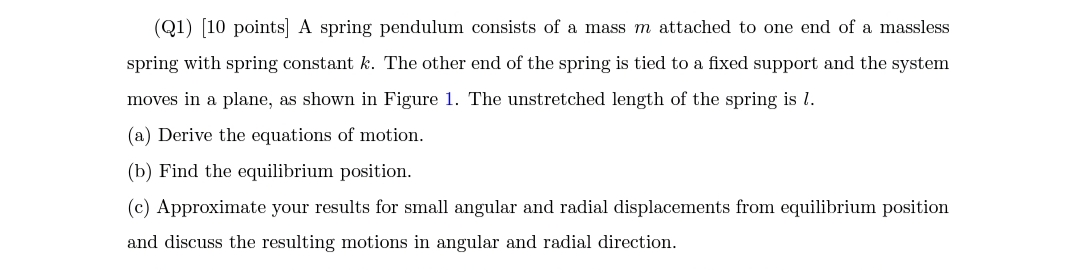 (Q1) [10 points] A spring pendulum consists of a mass $m$ attached to one end of a massless spring with spring constant $k$. The other end of the spring is tied to a fixed support and the system moves in a plane, as shown in Figure 1. The unstretched length of the spring is $l$.

(a) Derive the equations of motion.

(b) Find the equilibrium position.

(c) Approximate your results for small angular and radial displacements from equilibrium position and discuss the resulting motions in angular and radial direction.